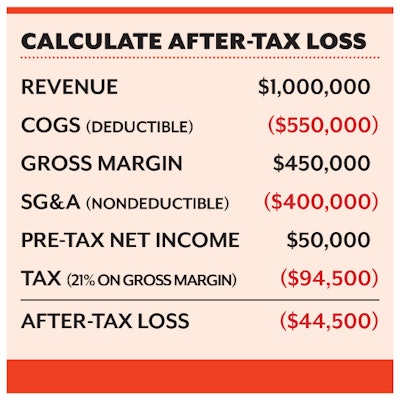 CALCULATE AFTER-TAX LOSS

| | |
|---|---|
| REVENUE | \$1,000,000 |
| COGS (DEDUCTIBLE) | (\$550,000) |
| GROSS MARGIN | \$450,000 |
| SG&A (NONDEDUCTIBLE) | (\$400,000) |
| PRE-TAX NET INCOME | \$50,000 |
| TAX (21% ON GROSS MARGIN) | (\$94,500) |
| AFTER-TAX LOSS | (\$44,500) |